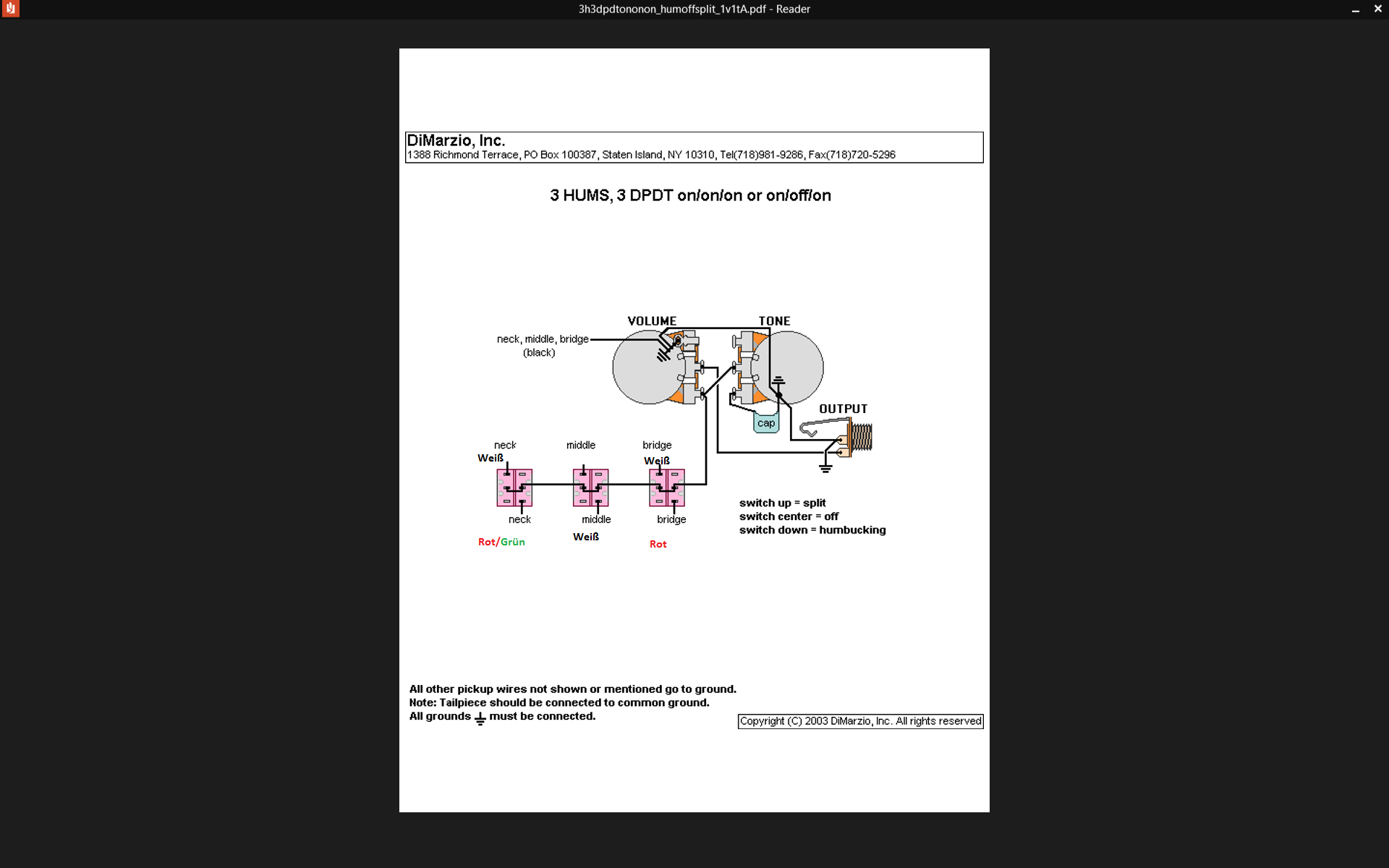 3h3dpdtononon_humoffsplit_1v1tA.pdf - Reader

DiMarzio, Inc.
1388 Richmond Terrace, PO Box 100387, Staten Island, NY 10310, Tel(718)981-9286, Fax(718)720-5296

3 HUMS, 3 DPDT on/on/on or on/off/on

VOLUME

TONE

neck, middle, bridge (black)

cap

OUTPUT

neck
Weiß

middle

bridge
Weiß

neck

middle

bridge

Rot/Grün

Weiß

Rot

switch up = split
switch center = off
switch down = humbucking

All other pickup wires not shown or mentioned go to ground.
Note: Tailpiece should be connected to common ground.
All grounds must be connected.

Copyright (C) 2003 DiMarzio, Inc. All rights reserved